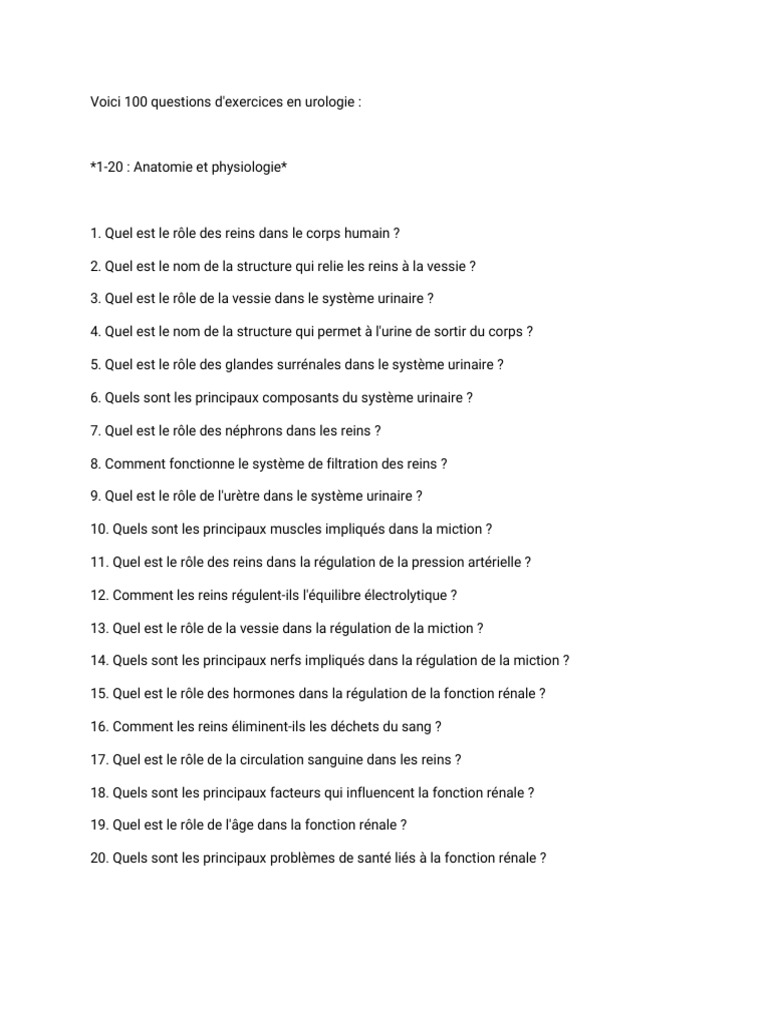 Voici 100 questions d'exercices en urologie :

*1-20 : Anatomie et physiologie*

1. Quel est le rôle des reins dans le corps humain ?

2. Quel est le nom de la structure qui relie les reins à la vessie ?

3. Quel est le rôle de la vessie dans le système urinaire ?

4. Quel est le nom de la structure qui permet à l'urine de sortir du corps ?

5. Quel est le rôle des glandes surrénales dans le système urinaire ?

6. Quels sont les principaux composants du système urinaire ?

7. Quel est le rôle des néphrons dans les reins ?

8. Comment fonctionne le système de filtration des reins ?

9. Quel est le rôle de l'urètre dans le système urinaire ?

10. Quels sont les principaux muscles impliqués dans la miction ?

11. Quel est le rôle des reins dans la régulation de la pression artérielle ?

12. Comment les reins régulent-ils l'équilibre électrolytique ?

13. Quel est le rôle de la vessie dans la régulation de la miction ?

14. Quels sont les principaux nerfs impliqués dans la régulation de la miction ?

15. Quel est le rôle des hormones dans la régulation de la fonction rénale ?

16. Comment les reins éliminent-ils les déchets du sang ?

17. Quel est le rôle de la circulation sanguine dans les reins ?

18. Quels sont les principaux facteurs qui influencent la fonction rénale ?

19. Quel est le rôle de l'âge dans la fonction rénale ?

20. Quels sont les principaux problèmes de santé liés à la fonction rénale ?